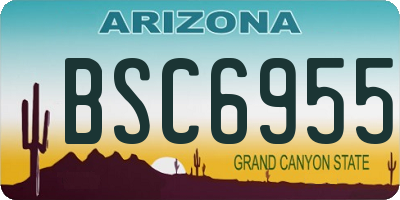 ARIZONA

BSC6955

GRAND CANYON STATE